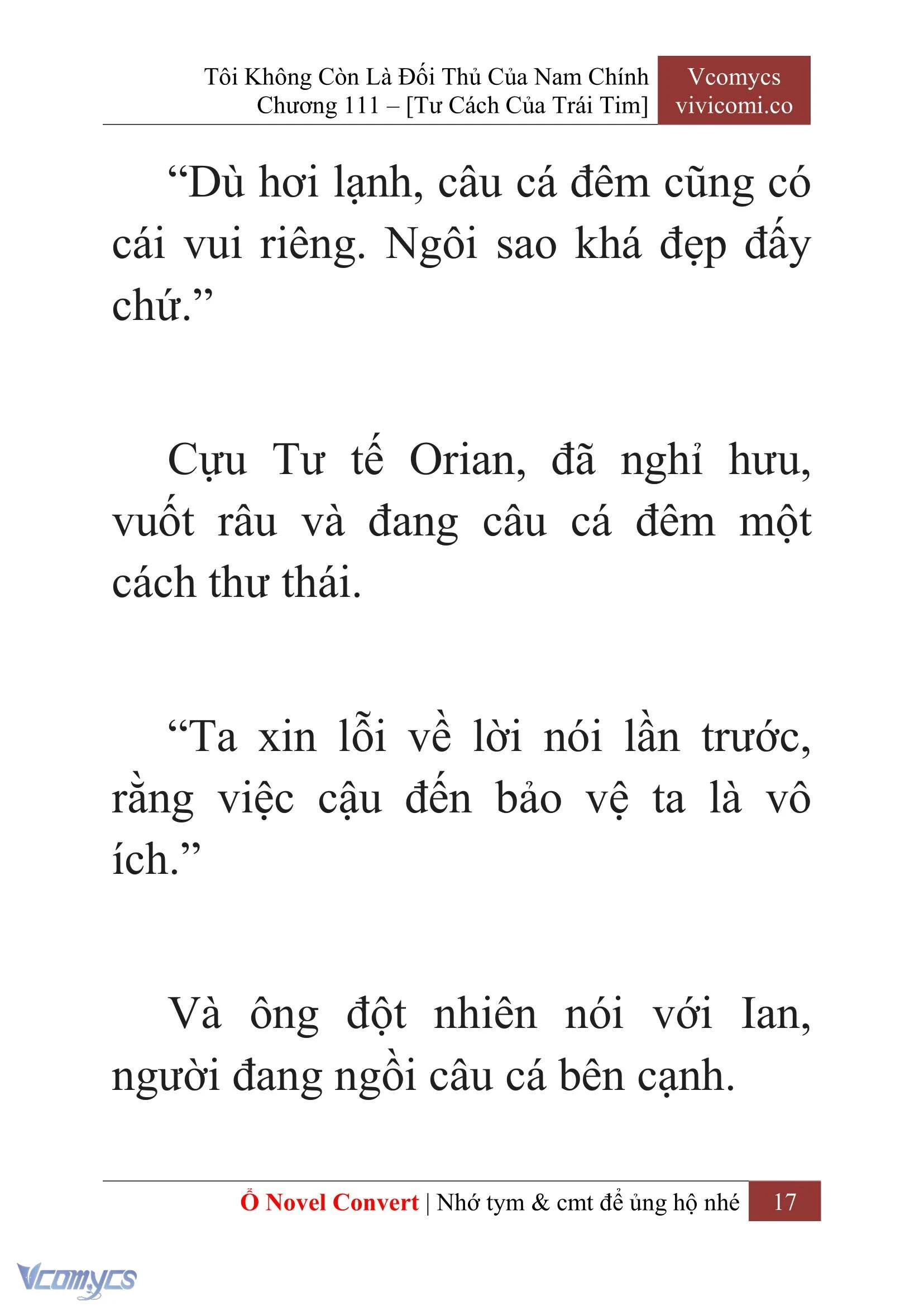 Tôi Không Còn Là Đối Thủ Của Nam Chính
Chương 111 – [Tư Cách Của Trái Tim]

Vcomycs
vivicomi.co

“Dù hơi lạnh, câu cá đêm cũng có cái vui riêng. Ngôi sao khá đẹp đấy chứ.”

Cựu Tư tế Orian, đã nghỉ hưu, vuốt râu và đang câu cá đêm một cách thư thái.

“Ta xin lỗi về lời nói lần trước, rằng việc cậu đến bảo vệ ta là vô ích.”

Và ông đột nhiên nói với Ian, người đang ngồi câu cá bên cạnh.

Ổ Novel Convert | Nhớ tym & cmt để ủng hộ nhé 17

Vcomycs